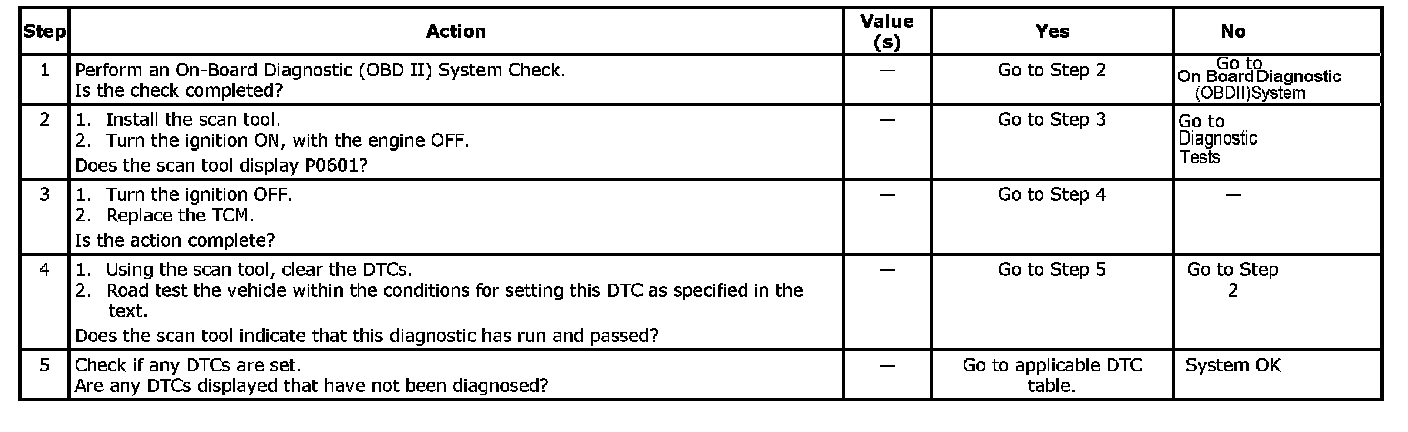 | Step | Action | Value (s) | Yes | No |
|---|---|---|---|---|
| 1 | Perform an On-Board Diagnostic (OBD II) System Check. Is the check completed? | — | Go to Step 2 | Go to On Board Diagnostic (OBDII)System |
| 2 | 1. Install the scan tool. 2. Turn the ignition ON, with the engine OFF. Does the scan tool display P0601? | — | Go to Step 3 | Go to Diagnostic Tests |
| 3 | 1. Turn the ignition OFF. 2. Replace the TCM. Is the action complete? | — | Go to Step 4 | — |
| 4 | 1. Using the scan tool, clear the DTCs. 2. Road test the vehicle within the conditions for setting this DTC as specified in the text. Does the scan tool indicate that this diagnostic has run and passed? | — | Go to Step 5 | Go to Step 2 |
| 5 | Check if any DTCs are set. Are any DTCs displayed that have not been diagnosed? | — | Go to applicable DTC table. | System OK |